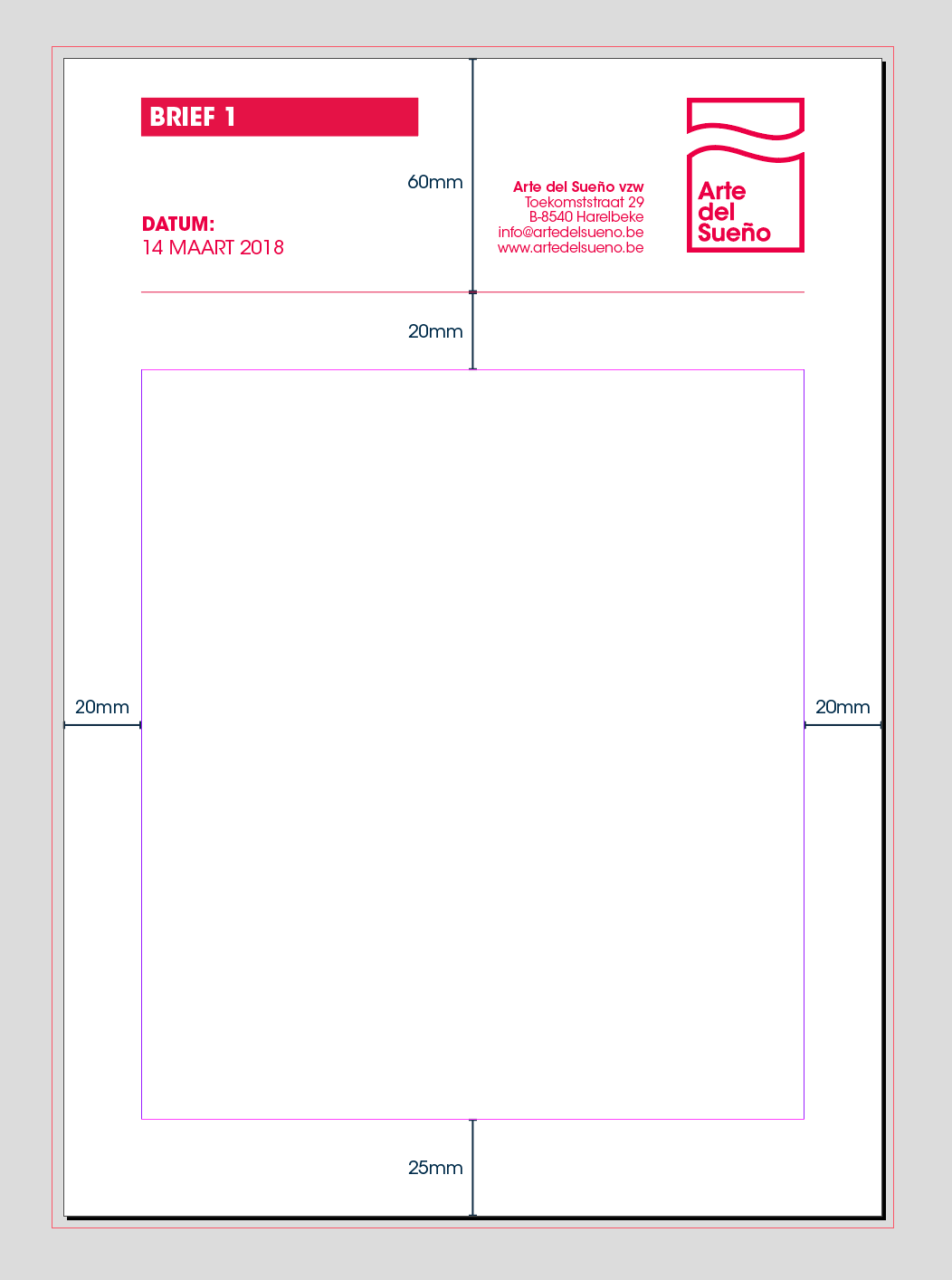 BRIEF 1

60mm

Arte del Sueño vzw
Toekomststraat 29
B-8540 Harelbeke
info@artedelsueno.be
www.artedelsueno.be

Arte
del
Sueño

DATUM:
14 MAART 2018

20mm

20mm

20mm

25mm